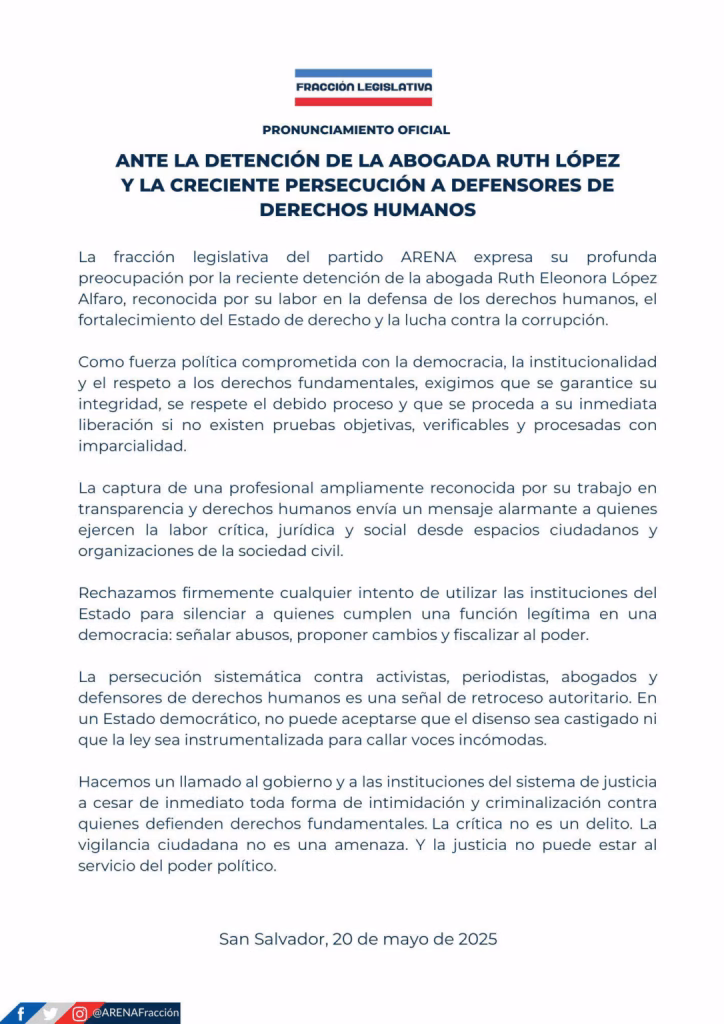 FRACCIÓN LEGISLATIVA

PRONUNCIAMIENTO OFICIAL

ANTE LA DETENCIÓN DE LA ABOGADA RUTH LÓPEZ Y LA CRECIENTE PERSECUCIÓN A DEFENSORES DE DERECHOS HUMANOS

La fracción legislativa del partido ARENA expresa su profunda preocupación por la reciente detención de la abogada Ruth Eleonora López Alfaro, reconocida por su labor en la defensa de los derechos humanos, el fortalecimiento del Estado de derecho y la lucha contra la corrupción.

Como fuerza política comprometida con la democracia, la institucionalidad y el respeto a los derechos fundamentales, exigimos que se garantice su integridad, se respete el debido proceso y que se proceda a su inmediata liberación si no existen pruebas objetivas, verificables y procesadas con imparcialidad.

La captura de una profesional ampliamente reconocida por su trabajo en transparencia y derechos humanos envía un mensaje alarmante a quienes ejercen la labor crítica, jurídica y social desde espacios ciudadanos y organizaciones de la sociedad civil.

Rechazamos firmemente cualquier intento de utilizar las instituciones del Estado para silenciar a quienes cumplen una función legítima en una democracia: señalar abusos, proponer cambios y fiscalizar al poder.

La persecución sistemática contra activistas, periodistas, abogados y defensores de derechos humanos es una señal de retroceso autoritario. En un Estado democrático, no puede aceptarse que el disenso sea castigado ni que la ley sea instrumentalizada para callar voces incómodas.

Hacemos un llamado al gobierno y a las instituciones del sistema de justicia a cesar de inmediato toda forma de intimidación y criminalización contra quienes defienden derechos fundamentales. La crítica no es un delito. La vigilancia ciudadana no es una amenaza. Y la justicia no puede estar al servicio del poder político.

San Salvador, 20 de mayo de 2025

@ARENAFracción